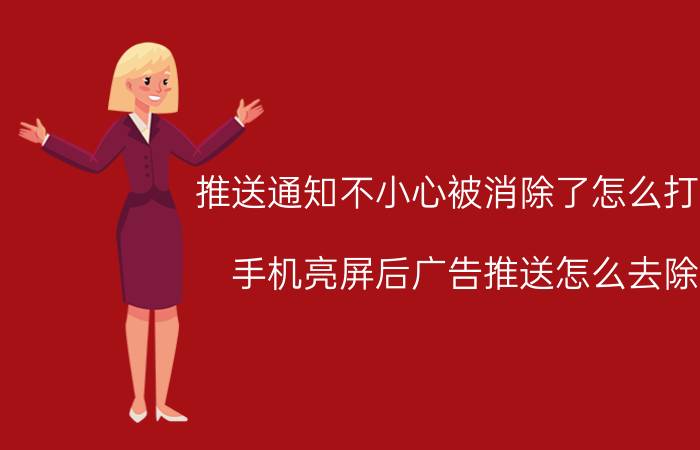 推送通知不小心被消除了怎么打

手机亮屏后广告推送怎么去除